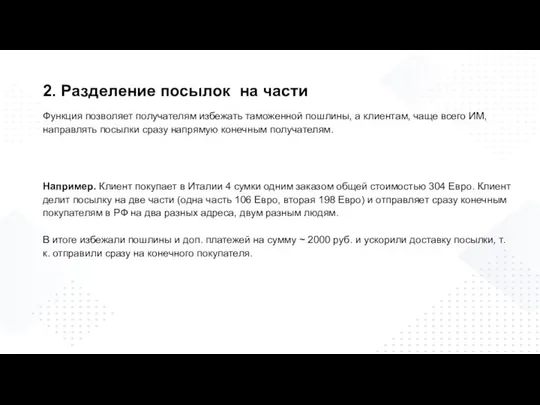 2. Разделение посылок на части

Функция позволяет получателям избежать таможенной пошлины, а клиентам, чаще всего ИМ, направлять посылки сразу напрямую конечным получателям.

Например. Клиент покупает в Италии 4 сумки одним заказом общей стоимостью 304 Евро. Клиент делит посылку на две части (одна часть 106 Евро, вторая 198 Евро) и отправляет сразу конечным покупателям в РФ на два разных адреса, двум разным людям.

В итоге избежали пошлины и доп. платежей на сумму ~ 2000 руб. и ускорили доставку посылки, т. к. отправили сразу на конечного покупателя.